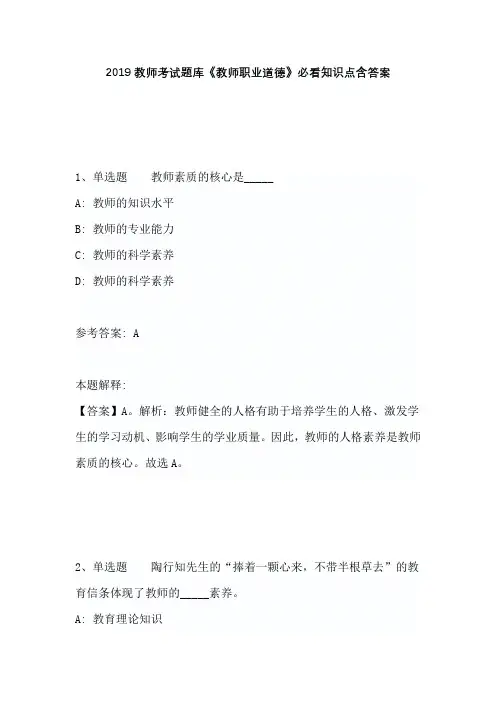 2019 教师考试题库《教师职业道德》必看知识点含答案

1、单选题　　教师素质的核心是_____

A: 教师的知识水平

B: 教师的专业能力

C: 教师的科学素养

D: 教师的科学素养

参考答案: A

本题解释:
【答案】A。解析：教师健全的人格有助于培养学生的人格、激发学生的学习动机、影响学生的学业质量。因此，教师的人格素养是教师素质的核心。故选 A。

2、单选题　　陶行知先生的“捧着一颗心来，不带半根草去”的教育信条体现了教师的_____素养。

A: 教育理论知识